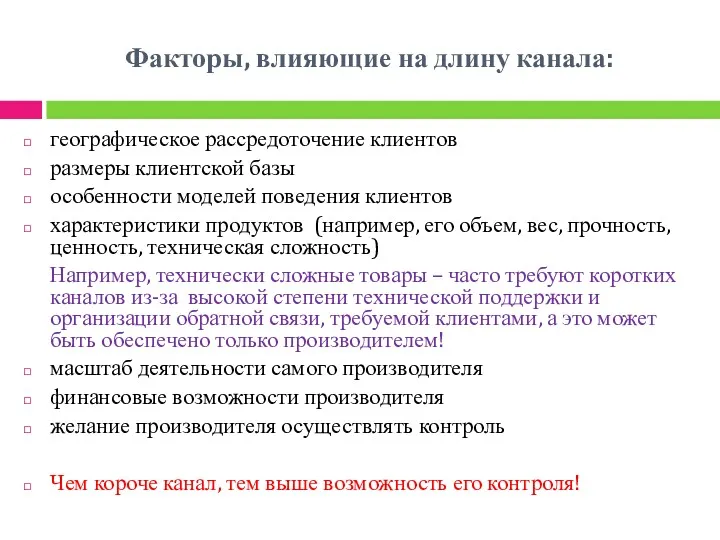 Факторы, влияющие на длину канала:

географическое рассредоточение клиентов

размеры клиентской базы

особенности моделей поведения клиентов

характеристики продуктов (например, его объем, вес, прочность, ценность, техническая сложность)

Например, технически сложные товары – часто требуют коротких каналов из-за высокой степени технической поддержки и организации обратной связи, требуемой клиентами, а это может быть обеспечено только производителем!

масштаб деятельности самого производителя

финансовые возможности производителя

желание производителя осуществлять контроль

Чем короче канал, тем выше возможность его контроля!